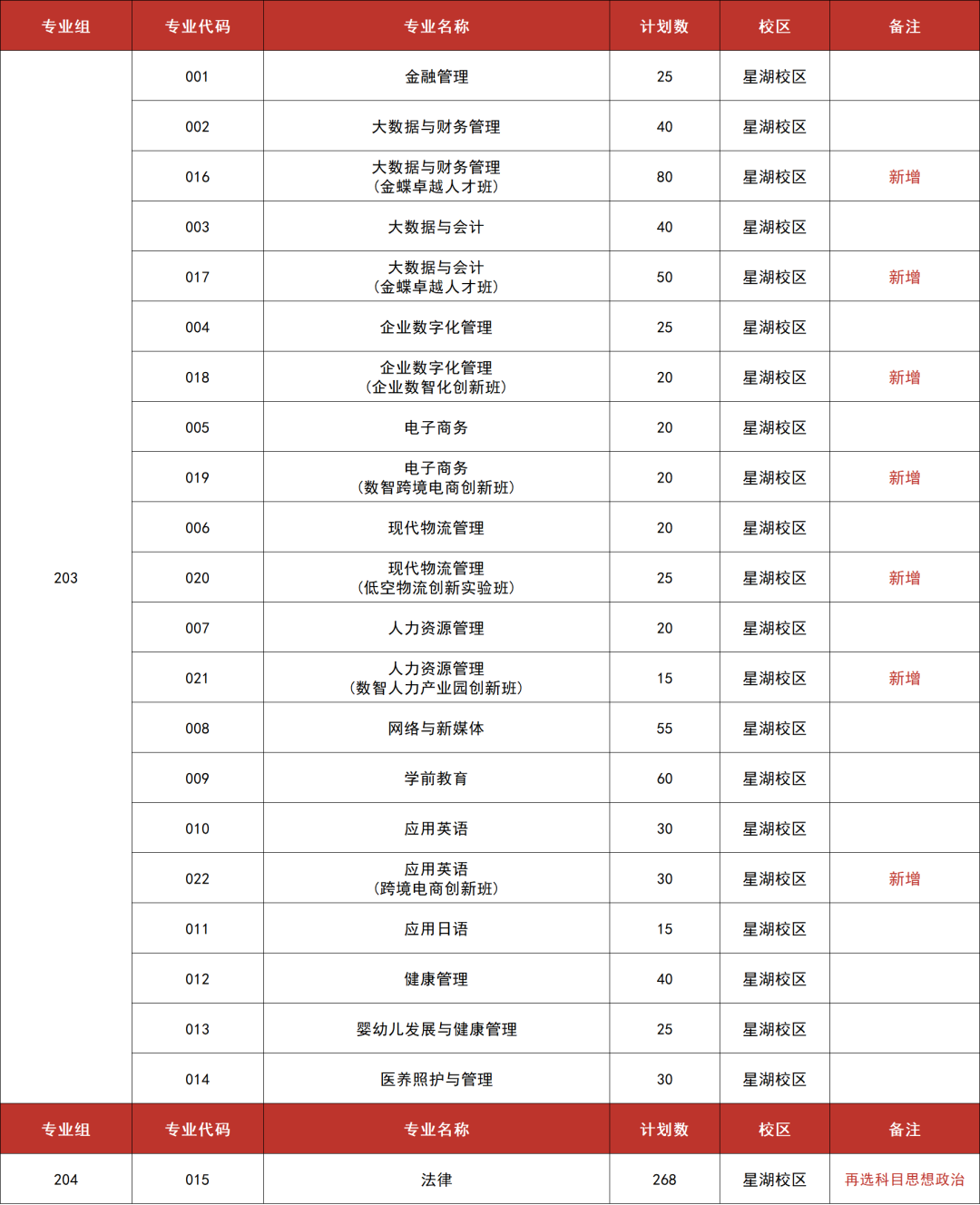 | 专业组 | 专业代码 | 专业名称 | 计划数 | 校区 | 备注 |
|---|---|---|---|---|---|
| 203 | 001 | 金融管理 | 25 | 星湖校区 |  |
|  | 002 | 大数据与财务管理 | 40 | 星湖校区 |  |
|  | 016 | 大数据与财务管理（金蝶卓越人才班） | 80 | 星湖校区 | 新增 |
|  | 003 | 大数据与会计 | 40 | 星湖校区 |  |
|  | 017 | 大数据与会计（金蝶卓越人才班） | 50 | 星湖校区 | 新增 |
|  | 004 | 企业数字化管理 | 25 | 星湖校区 |  |
|  | 018 | 企业数字化管理（企业数智化创新班） | 20 | 星湖校区 | 新增 |
|  | 005 | 电子商务 | 20 | 星湖校区 |  |
|  | 019 | 电子商务（数智跨境电商创新班） | 20 | 星湖校区 | 新增 |
|  | 006 | 现代物流管理 | 20 | 星湖校区 |  |
|  | 020 | 现代物流管理（低空物流创新实验班） | 25 | 星湖校区 | 新增 |
|  | 007 | 人力资源管理 | 20 | 星湖校区 |  |
|  | 021 | 人力资源管理（数智人力产业园创新班） | 15 | 星湖校区 | 新增 |
|  | 008 | 网络与新媒体 | 55 | 星湖校区 |  |
|  | 009 | 学前教育 | 60 | 星湖校区 |  |
|  | 010 | 应用英语 | 30 | 星湖校区 |  |
|  | 022 | 应用英语（跨境电商创新班） | 30 | 星湖校区 | 新增 |
|  | 011 | 应用日语 | 15 | 星湖校区 |  |
|  | 012 | 健康管理 | 40 | 星湖校区 |  |
|  | 013 | 婴幼儿发展与健康管理 | 25 | 星湖校区 |  |
|  | 014 | 医养照护与管理 | 30 | 星湖校区 |  |
| 专业组 | 专业代码 | 专业名称 | 计划数 | 校区 | 备注 |
| 204 | 015 | 法律 | 268 | 星湖校区 | 再选科目思想政治 |